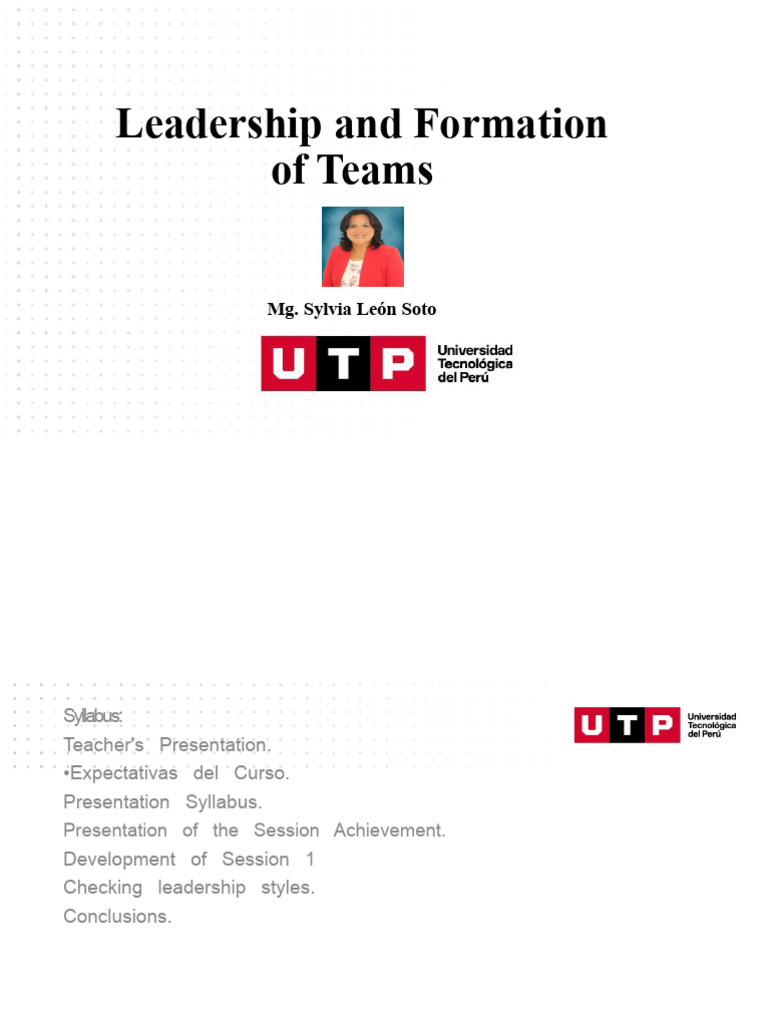 Leadership and Formation of Teams

Mg. Sylvia León Soto

UTP Universidad Tecnológica del Perú

Syllabus:
Teacher's Presentation.
•Expectativas del Curso.
Presentation Syllabus.
Presentation of the Session Achievement.
Development of Session 1
Checking leadership styles.
Conclusions.

UTP Universidad Tecnológica del Perú